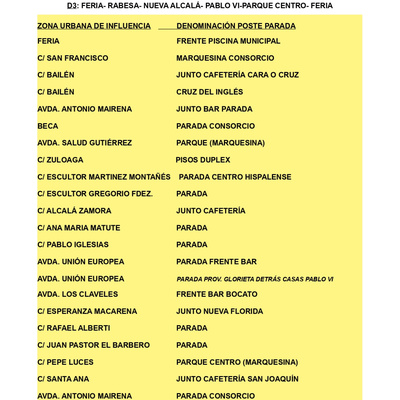 D3: FERIA- RABESA- NUEVA ALCALÁ- PABLO VI-PARQUE CENTRO- FERIA

| ZONA URBANA DE INFLUENCIA | DENOMINACIÓN POSTE PARADA |
|---|---|
| FERIA | FRENTE PISCINA MUNICIPAL |
| C/ SAN FRANCISCO | MARQUESINA CONSORCIO |
| C/ BAILÉN | JUNTO CAFETERÍA CARA O CRUZ |
| C/ BAILÉN | CRUZ DEL INGLÉS |
| AVDA. ANTONIO MAIRENA | JUNTO BAR PARADA |
| BECA | PARADA CONSORCIO |
| AVDA. SALUD GUTIÉRREZ | PARQUE (MARQUESINA) |
| C/ ZULOAGA | PISOS DUPLEX |
| C/ ESCULTOR MARTINEZ MONTAÑÉS | PARADA CENTRO HISPALENSE |
| C/ ESCULTOR GREGORIO FDEZ. | PARADA |
| C/ ALCALÁ ZAMORA | JUNTO CAFETERÍA |
| C/ ANA MARIA MATUTE | PARADA |
| C/ PABLO IGLESIAS | PARADA |
| AVDA. UNIÓN EUROPEA | PARADA FRENTE BAR |
| AVDA. UNIÓN EUROPEA | PARADA PROV. GLORIETA DETRÁS CASAS PABLO VI |
| AVDA. LOS CLAVELES | FRENTE BAR BOCATO |
| C/ ESPERANZA MACARENA | JUNTO NUEVA FLORIDA |
| C/ RAFAEL ALBERTI | PARADA |
| C/ JUAN PASTOR EL BARBERO | PARADA |
| C/ PEPE LUCES | PARQUE CENTRO (MARQUESINA) |
| C/ SANTA ANA | JUNTO CAFETERÍA SAN JOAQUÍN |
| AVDA. ANTONIO MAIRENA | PARADA CONSORCIO |